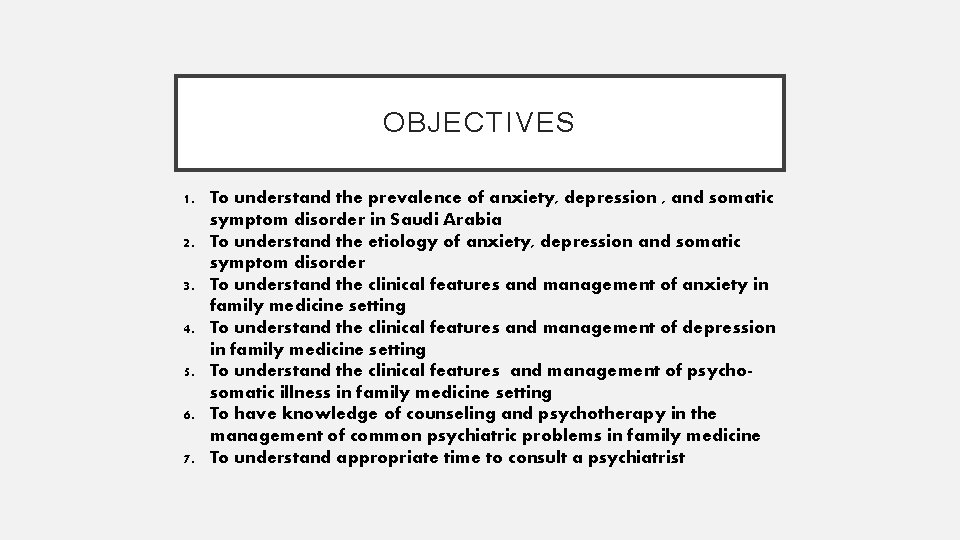 OBJECTIVES

1. To understand the prevalence of anxiety, depression , and somatic symptom disorder in Saudi Arabia
2. To understand the etiology of anxiety, depression and somatic symptom disorder
3. To understand the clinical features and management of anxiety in family medicine setting
4. To understand the clinical features and management of depression in family medicine setting
5. To understand the clinical features and management of psychosomatic illness in family medicine setting
6. To have knowledge of counseling and psychotherapy in the management of common psychiatric problems in family medicine
7. To understand appropriate time to consult a psychiatrist